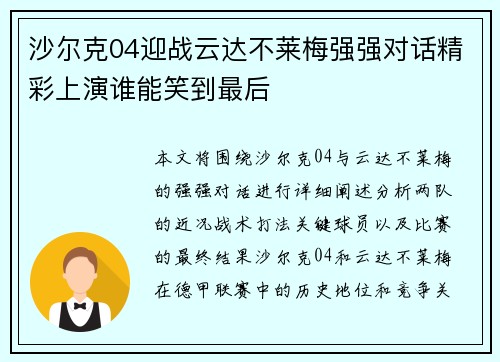 沙尔克04迎战云达不莱梅强强对话精彩上演谁能笑到最后

本文将围绕沙尔克04与云达不莱梅的强强对话进行详细阐述分析两队的近况战术打法关键球员以及比赛的最终结果沙尔克04和云达不莱梅在德甲联赛中的历史地位和竞争关